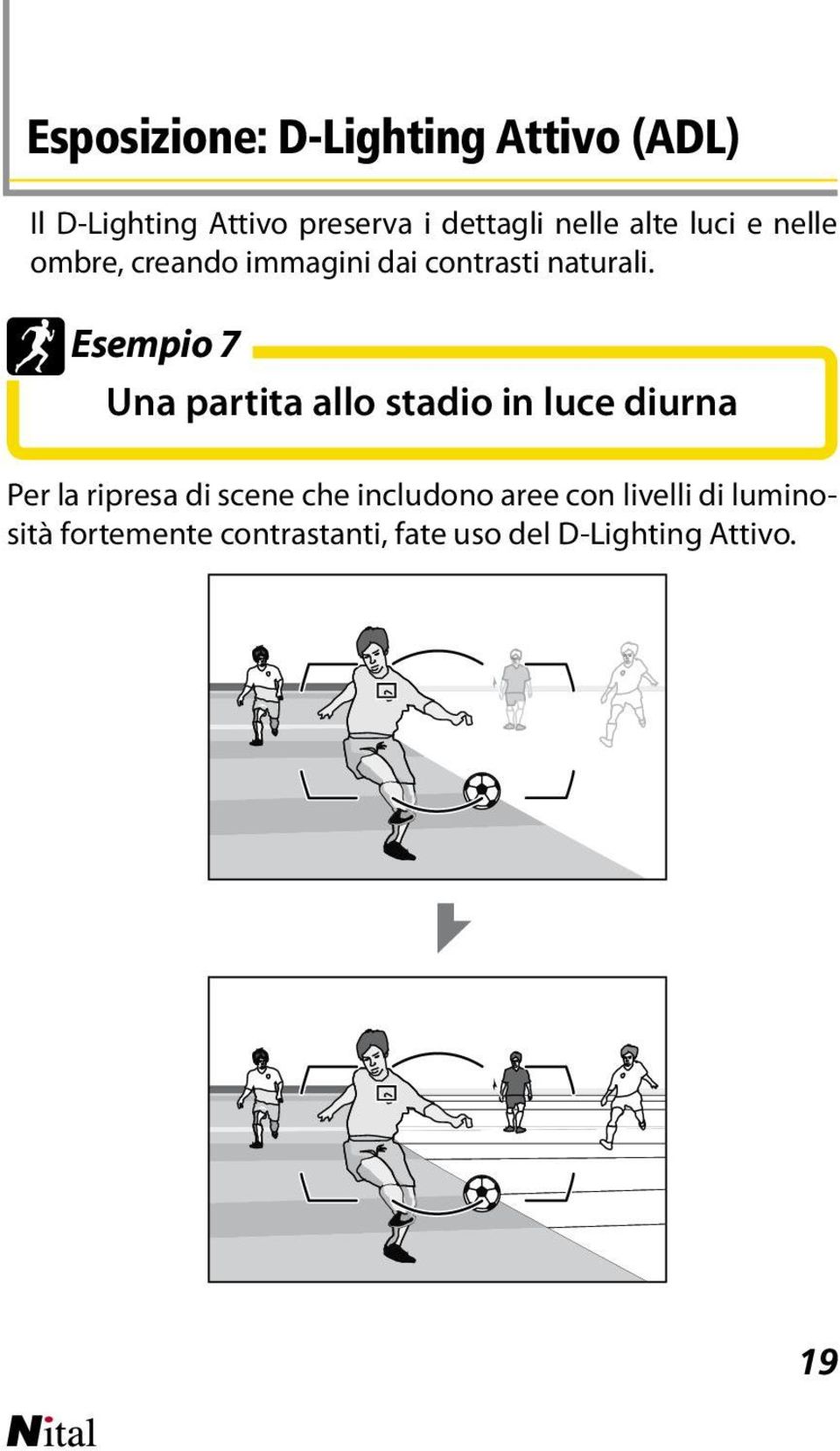 Esposizione: D-Lighting Attivo (ADL)

Il D-Lighting Attivo preserva i dettagli nelle alte luci e nelle ombre, creando immagini dai contrasti naturali.

Esempio 7

Una partita allo stadio in luce diurna

Per la ripresa di scene che includono aree con livelli di luminosità fortemente contrastanti, fate uso del D-Lighting Attivo.

19

Nital